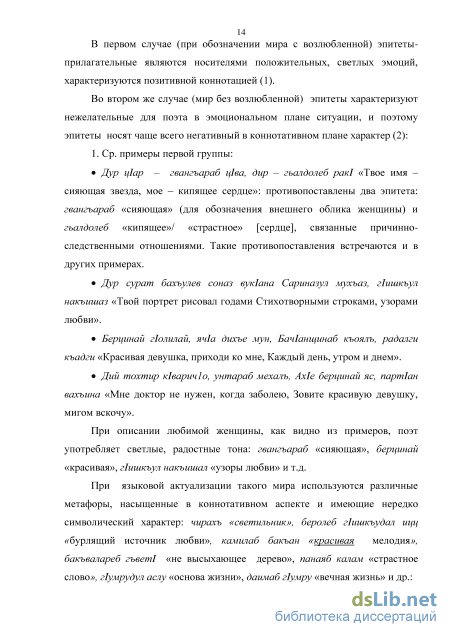 14

В первом случае (при обозначении мира с возлюбленной) эпитеты-прилагательные являются носителями положительных, светлых эмоций, характеризуются позитивной коннотацией (1).

Во втором же случае (мир без возлюбленной) эпитеты характеризуют нежелательные для поэта в эмоциональном плане ситуации, и поэтому эпитеты носят чаще всего негативный в коннотативном плане характер (2):

1. Ср. примеры первой группы:

• Дур цIар – гвангъараб цIва, дир – гьалдолеб ракI «Твое имя – сияющая звезда, мое – кипящее сердце»: противопоставлены два эпитета: гвангъараб «сияющая» (для обозначения внешнего облика женщины) и гьалдолеб «кипящее»/ «страстное» [сердце], связанные причинно-следственными отношениями. Такие противопоставления встречаются и в других примерах.

• Дур сурат бахъулев соназ вукIана Сариназул мухъаз, гIишкъул накъишаз «Твой портрет рисовал годами Стихотворными строками, узорами любви».

• Берцинай гIолилай, ячIа дихъе мун, БачIанщинаб къоялъ, радалги къадги «Красивая девушка, приходи ко мне, Каждый день, утром и днем».

• Дий тохтир кIваричIо, унтараб мехалъ, АхIе берцинай яс, партIан вахъина «Мне доктор не нужен, когда заболею, Зовите красивую девушку, мигом вскочу».

При описании любимой женщины, как видно из примеров, поэт употребляет светлые, радостные тона: гвангъараб «сияющая», берцинай «красивая», гIишкъул накъишал «узоры любви» и т.д.

При языковой актуализации такого мира используются различные метафоры, насыщенные в коннотативном аспекте и имеющие нередко символический характер: чирахъ «светильник», беролеб гIишкъудал иц «бурлящий источник любви», камилаб бакъан «красивая мелодия», бакъвалареб гъветI «не высыхающее дерево», панаяб калам «страстное слово», гIумрудул аслу «основа жизни», даимаб гIумру «вечная жизнь» и др.:

dsLib.net
библиотека диссертаций